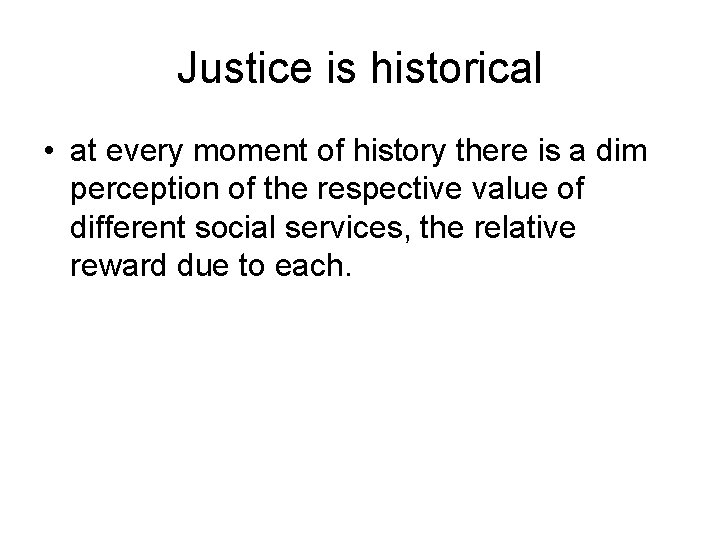 Justice is historical

• at every moment of history there is a dim perception of the respective value of different social services, the relative reward due to each.